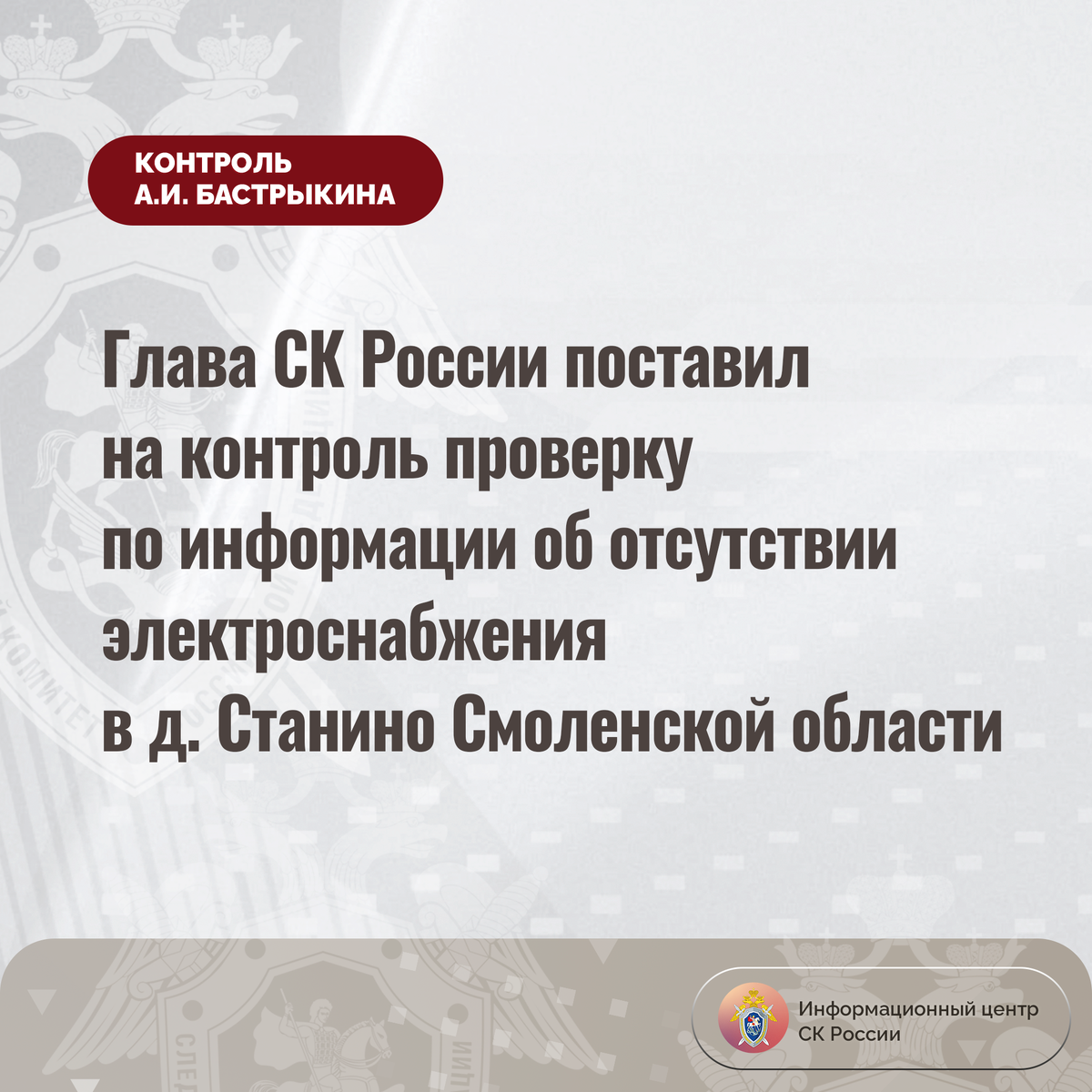 КОНТРОЛЬ
А.И. БАСТРЫКИНА

Глава СК России поставил на контроль проверку по информации об отсутствии электроснабжения в д. Станино Смоленской области

Информационный центр СК России